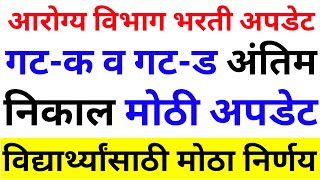 आरोग्य विभाग भरती अपडेट

गट-क व गट-ड अंतिम

निकाल मोठी अपडेट

विद्यार्थ्यांसाठी मोठा निर्णय